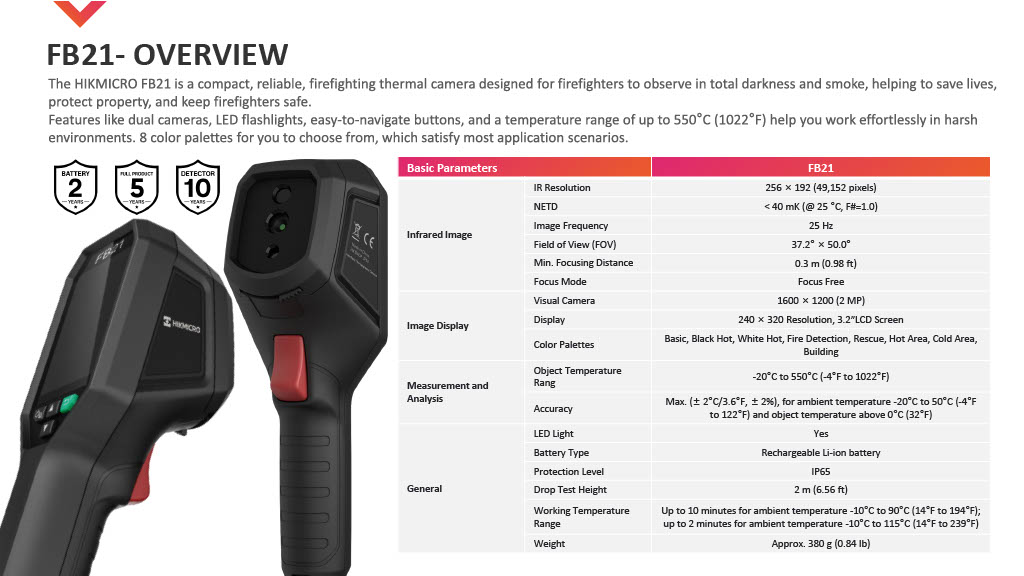 FB21- OVERVIEW

The HIKMICRO FB21 is a compact, reliable, firefighting thermal camera designed for firefighters to observe in total darkness and smoke, helping to save lives, protect property, and keep firefighters safe.

Features like dual cameras, LED flashlights, easy-to-navigate buttons, and a temperature range of up to 550°C (1022°F) help you work effortlessly in harsh environments. 8 color palettes for you to choose from, which satisfy most application scenarios.

BATTERY
2
YEARS

FULL PRODUCT
5
YEARS

DETECTOR
10
YEARS

FB21

HIKMICRO

| Basic Parameters | | FB21 |
|---|---|---|
| Infrared Image | IR Resolution | 256 × 192 (49,152 pixels) |
| | NETD | < 40 mK (@ 25 °C, F#=1.0) |
| | Image Frequency | 25 Hz |
| | Field of View (FOV) | 37.2° × 50.0° |
| | Min. Focusing Distance | 0.3 m (0.98 ft) |
| | Focus Mode | Focus Free |
| Image Display | Visual Camera | 1600 × 1200 (2 MP) |
| | Display | 240 × 320 Resolution, 3.2"LCD Screen |
| | Color Palettes | Basic, Black Hot, White Hot, Fire Detection, Rescue, Hot Area, Cold Area, Building |
| Measurement and Analysis | Object Temperature Rang | -20°C to 550°C (-4°F to 1022°F) |
| | Accuracy | Max. (± 2°C/3.6°F, ± 2%), for ambient temperature -20°C to 50°C (-4°F to 122°F) and object temperature above 0°C (32°F) |
| General | LED Light | Yes |
| | Battery Type | Rechargeable Li-ion battery |
| | Protection Level | IP65 |
| | Drop Test Height | 2 m (6.56 ft) |
| | Working Temperature Range | Up to 10 minutes for ambient temperature -10°C to 90°C (14°F to 194°F); up to 2 minutes for ambient temperature -10°C to 115°C (14°F to 239°F) |
| | Weight | Approx. 380 g (0.84 lb) |